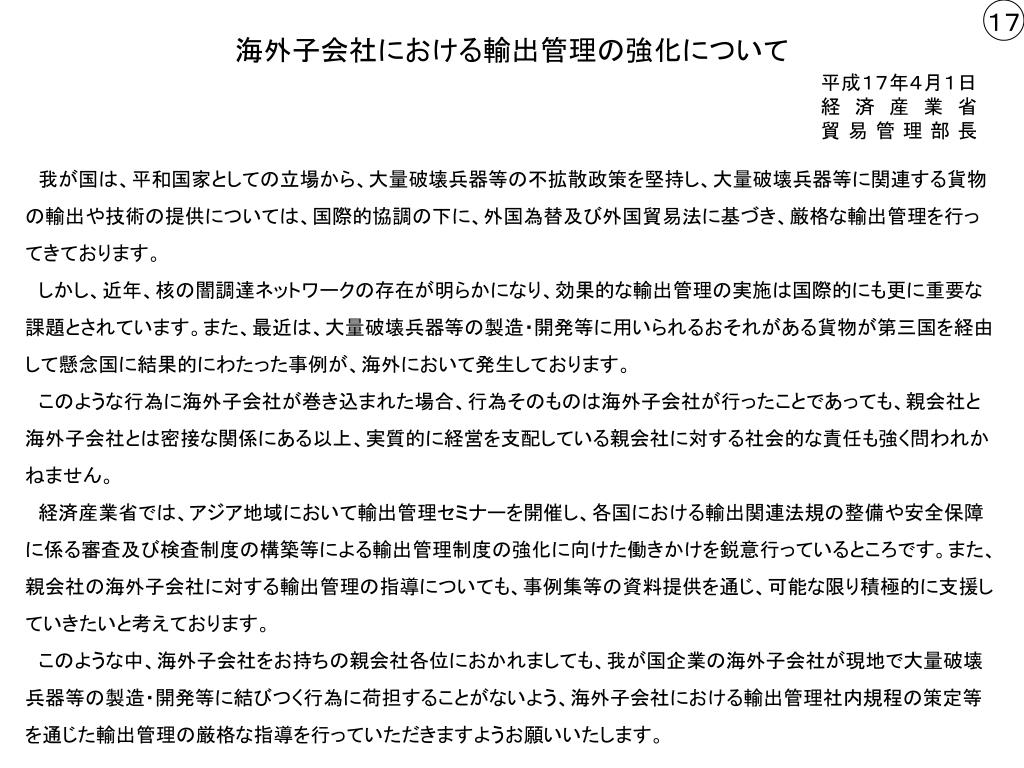 17

海外子会社における輸出管理の強化について

平成17年4月1日
経 済 産 業 省
貿 易 管 理 部 長

我が国は、平和国家としての立場から、大量破壊兵器等の不拡散政策を堅持し、大量破壊兵器等に関連する貨物の輸出や技術の提供については、国際的協調の下に、外国為替及び外国貿易法に基づき、厳格な輸出管理を行ってきております。

しかし、近年、核の闇調達ネットワークの存在が明らかになり、効果的な輸出管理の実施は国際的にも更に重要な課題とされています。また、最近は、大量破壊兵器等の製造・開発等に用いられるおそれがある貨物が第三国を経由して懸念国に結果的にわたった事例が、海外において発生しております。

このような行為に海外子会社が巻き込まれた場合、行為そのものは海外子会社が行ったことであっても、親会社と海外子会社とは密接な関係にある以上、実質的に経営を支配している親会社に対する社会的な責任も強く問われかねません。

経済産業省では、アジア地域において輸出管理セミナーを開催し、各国における輸出関連法規の整備や安全保障に係る審査及び検査制度の構築等による輸出管理制度の強化に向けた働きかけを鋭意行っているところです。また、親会社の海外子会社に対する輸出管理の指導についても、事例集等の資料提供を通じ、可能な限り積極的に支援していきたいと考えております。

このような中、海外子会社をお持ちの親会社各位におかれましても、我が国企業の海外子会社が現地で大量破壊兵器等の製造・開発等に結びつく行為に荷担することがないよう、海外子会社における輸出管理社内規程の策定等を通じた輸出管理の厳格な指導を行っていただきますようお願いいたします。